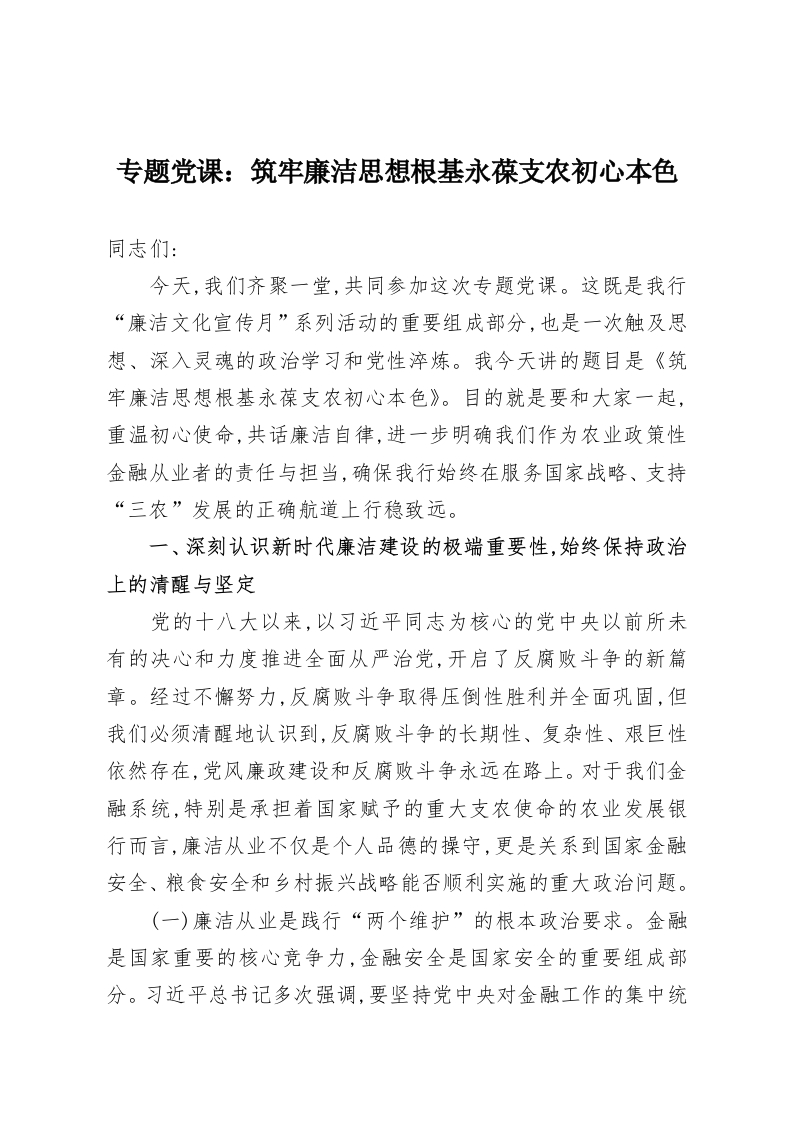 专题党课：筑牢廉洁思想根基永葆支农初心本色

同志们：

今天，我们齐聚一堂，共同参加这次专题党课。这既是我行“廉洁文化宣传月”系列活动的重要组成部分，也是一次触及思想、深入灵魂的政治学习和党性淬炼。我今天讲的题目是《筑牢廉洁思想根基永葆支农初心本色》。目的就是要和大家一起，重温初心使命，共话廉洁自律，进一步明确我们作为农业政策性金融从业者的责任与担当，确保我行始终在服务国家战略、支持“三农”发展的正确航道上行稳致远。

一、深刻认识新时代廉洁建设的极端重要性，始终保持政治上的清醒与坚定

党的十八大以来，以习近平同志为核心的党中央以前所未有的决心和力度推进全面从严治党，开启了反腐败斗争的新篇章。经过不懈努力，反腐败斗争取得压倒性胜利并全面巩固，但我们必须清醒地认识到，反腐败斗争的长期性、复杂性、艰巨性依然存在，党风廉政建设和反腐败斗争永远在路上。对于我们金融系统，特别是承担着国家赋予的重大支农使命的农业发展银行而言，廉洁从业不仅是个人品德的操守，更是关系到国家金融安全、粮食安全和乡村振兴战略能否顺利实施的重大政治问题。

(一)廉洁从业是践行“两个维护”的根本政治要求。金融是国家重要的核心竞争力，金融安全是国家安全的重要组成部分。习近平总书记多次强调，要坚持党中央对金融工作的集中统